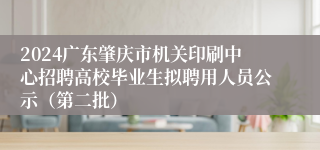 2024广东肇庆市机关印刷中心招聘高校毕业生拟聘用人员公示（第二批）